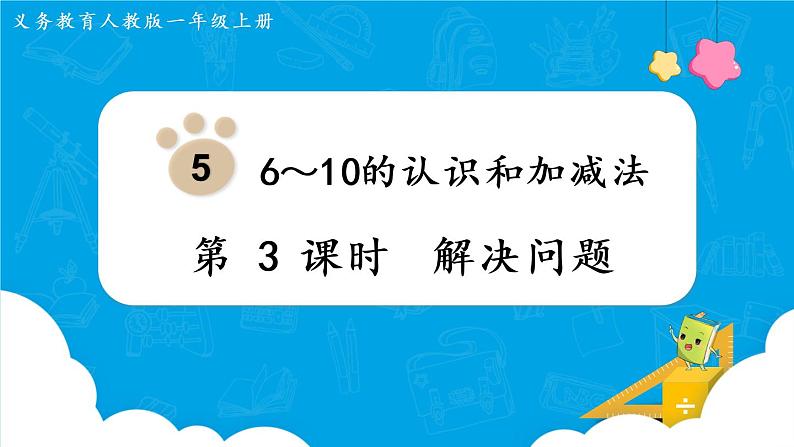 义务教育人教版一年级上册

5 6～10的认识和加减法

第 3 课时 解决问题

÷